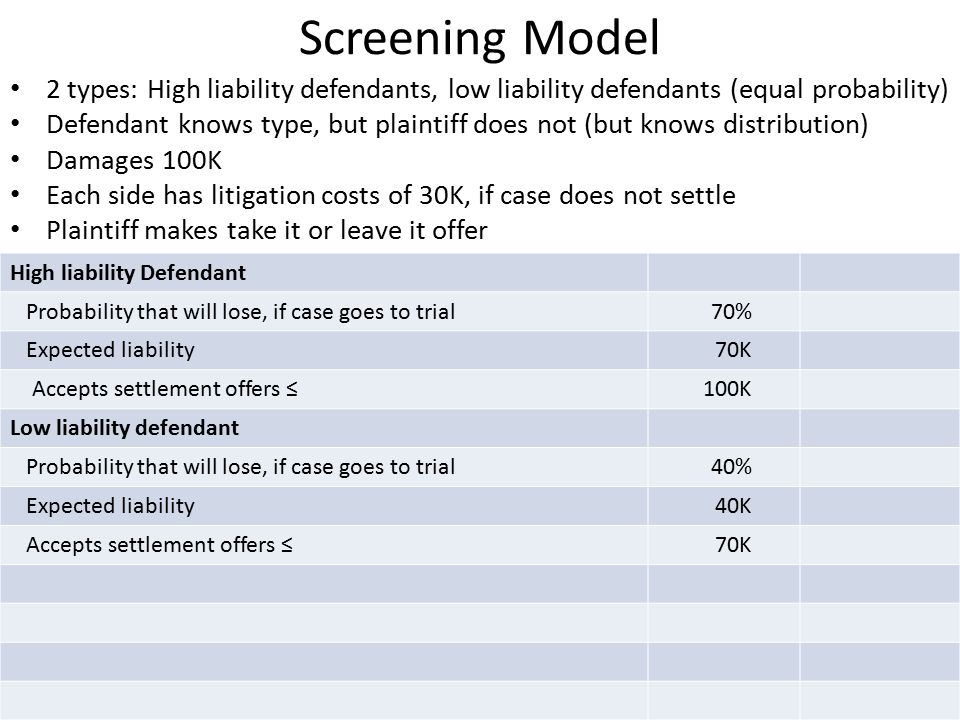 Screening Model

• 2 types: High liability defendants, low liability defendants (equal probability)
• Defendant knows type, but plaintiff does not (but knows distribution)
• Damages 100K
• Each side has litigation costs of 30K, if case does not settle
• Plaintiff makes take it or leave it offer

| High liability Defendant | | |
|---|---|---|
| Probability that will lose, if case goes to trial | 70% | |
| Expected liability | 70K | |
| Accepts settlement offers ≤ | 100K | |
| Low liability defendant | | |
| Probability that will lose, if case goes to trial | 40% | |
| Expected liability | 40K | |
| Accepts settlement offers ≤ | 70K | |
| | | |
| | | |
| | | |
| | | |